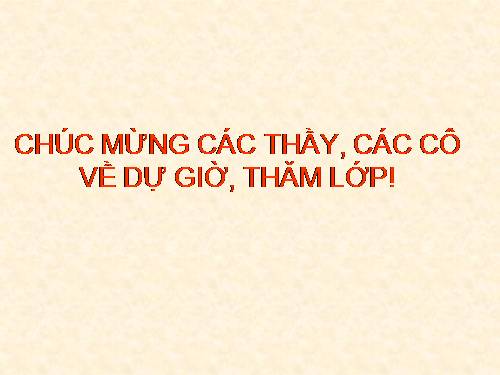 CHÚC MỪNG CÁC THẦY, CÁC CÔ VỀ DỰ GIỜ, THĂM LỚP!